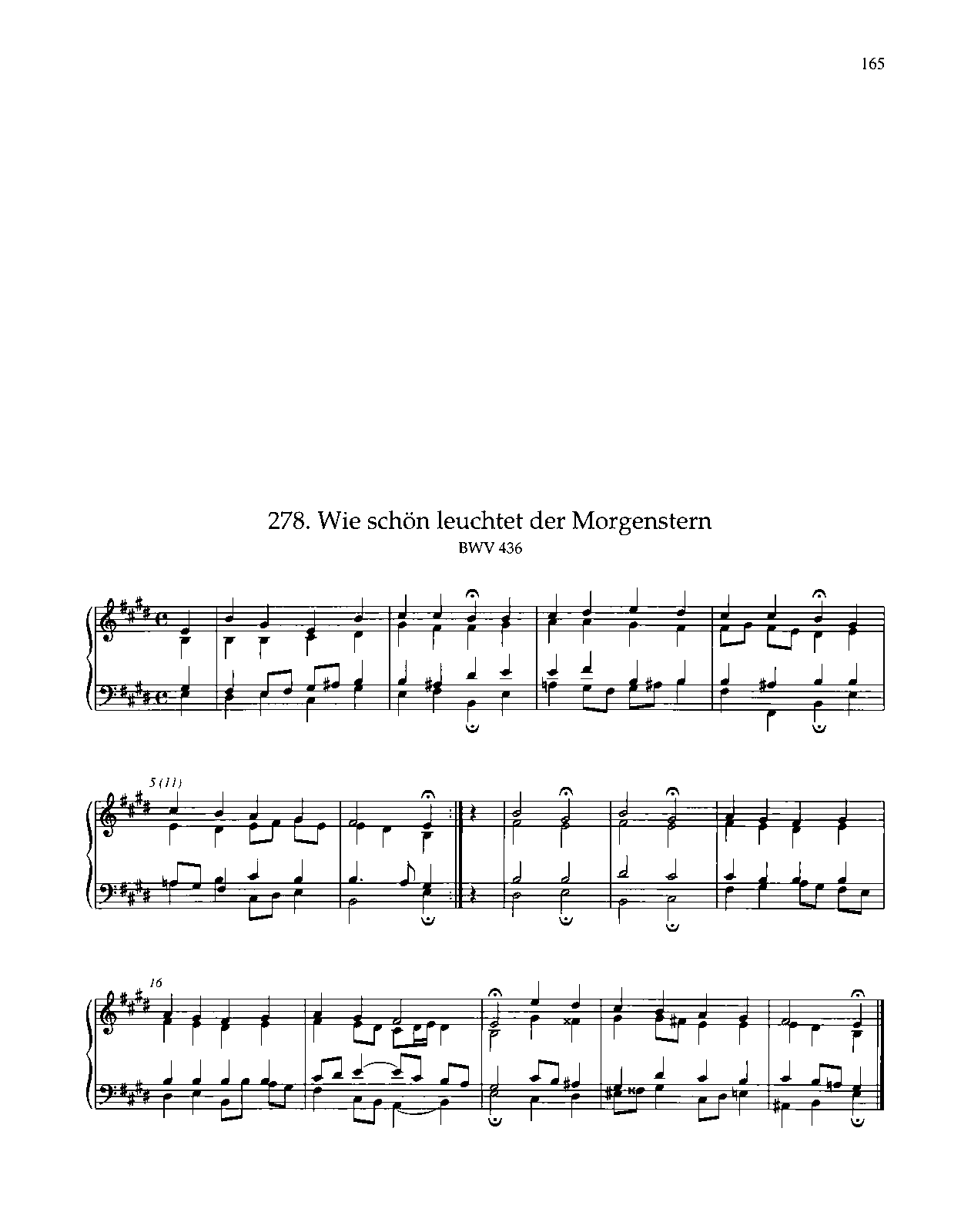 165

278. Wie schön leuchtet der Morgenstern
BWV 436

5 (11)

16